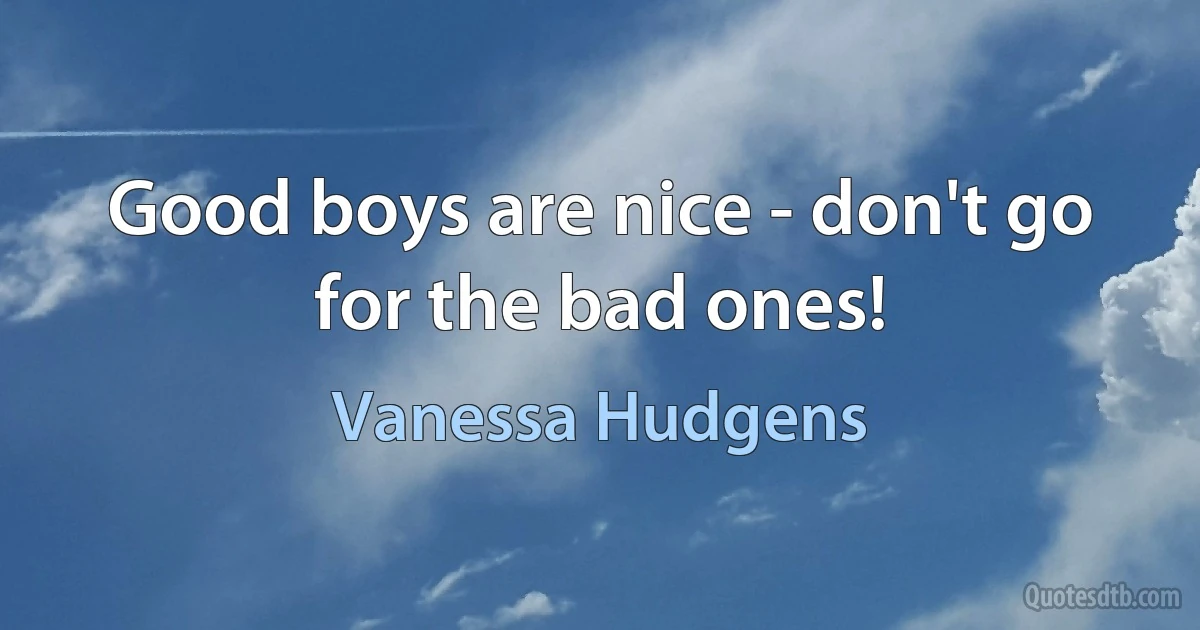 Good boys are nice - don't go for the bad ones!

Vanessa Hudgens

Quotesdtb.com